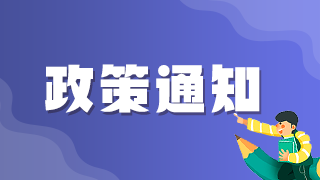 政策通知